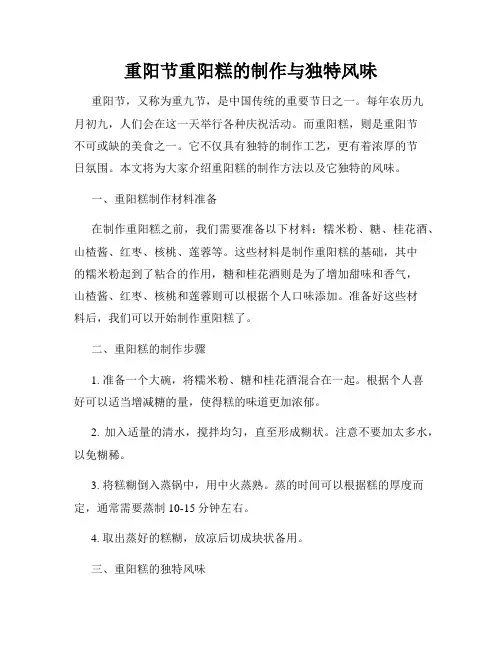 重阳节重阳糕的制作与独特风味

重阳节，又称为重九节，是中国传统的重要节日之一。每年农历九月初九，人们会在这一天举行各种庆祝活动。而重阳糕，则是重阳节不可或缺的美食之一。它不仅具有独特的制作工艺，更有着浓厚的节日氛围。本文将为大家介绍重阳糕的制作方法以及它独特的风味。

一、重阳糕制作材料准备

在制作重阳糕之前，我们需要准备以下材料：糯米粉、糖、桂花酒、山楂酱、红枣、核桃、莲蓉等。这些材料是制作重阳糕的基础，其中的糯米粉起到了粘合的作用，糖和桂花酒则是为了增加甜味和香气，山楂酱、红枣、核桃和莲蓉则可以根据个人口味添加。准备好这些材料后，我们可以开始制作重阳糕了。

二、重阳糕的制作步骤

1. 准备一个大碗，将糯米粉、糖和桂花酒混合在一起。根据个人喜好可以适当增减糖的量，使得糕的味道更加浓郁。

2. 加入适量的清水，搅拌均匀，直至形成糊状。注意不要加太多水，以免糊稀。

3. 将糕糊倒入蒸锅中，用中火蒸熟。蒸的时间可以根据糕的厚度而定，通常需要蒸制 10-15 分钟左右。

4. 取出蒸好的糕糊，放凉后切成块状备用。

三、重阳糕的独特风味